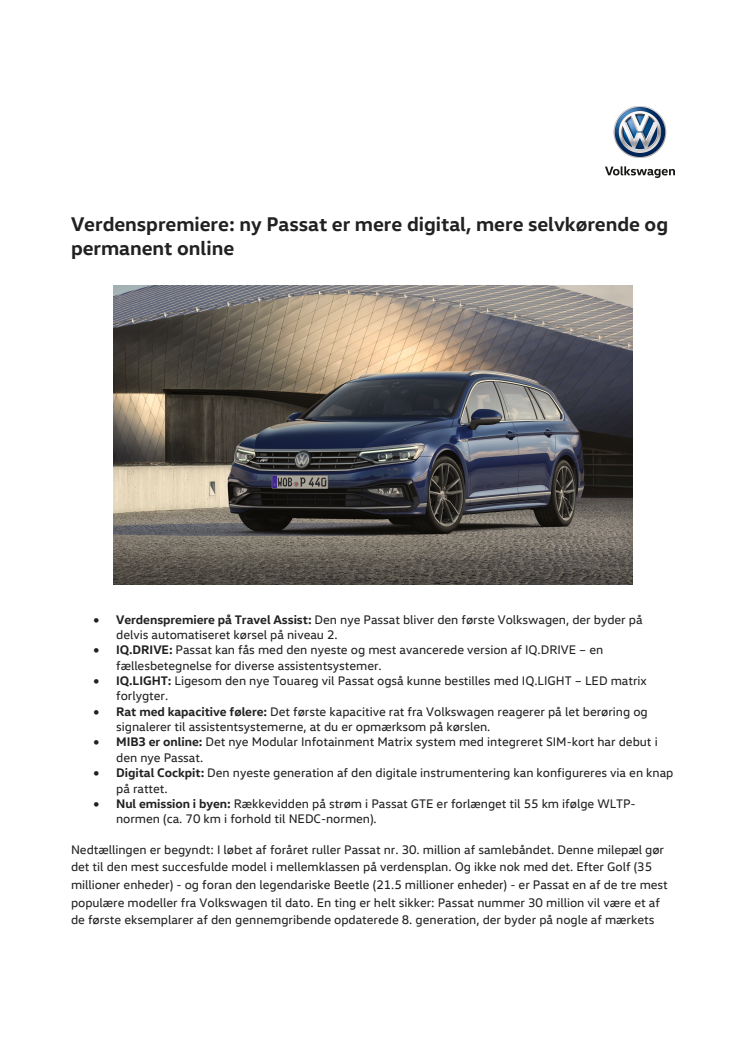 Volkswagen

Verdenspremiere: ny Passat er mere digital, mere selvkørende og permanent online

WOB P 440

- **Verdenspremiere på Travel Assist:** Den nye Passat bliver den første Volkswagen, der byder på delvis automatiseret kørsel på niveau 2.
- **IQ.DRIVE:** Passat kan fås med den nyeste og mest avancerede version af IQ.DRIVE – en fællesbetegnelse for diverse assistentsystemer.
- **IQ.LIGHT:** Ligesom den nye Touareg vil Passat også kunne bestilles med IQ.LIGHT – LED matrix forlygter.
- **Rat med kapacitive følere:** Det første kapacitive rat fra Volkswagen reagerer på let berøring og signalerer til assistentsystemerne, at du er opmærksom på kørslen.
- **MIB3 er online:** Det nye Modular Infotainment Matrix system med integreret SIM-kort har debut i den nye Passat.
- **Digital Cockpit:** Den nyeste generation af den digitale instrumentering kan konfigureres via en knap på rattet.
- **Nul emission i byen:** Rækkevidden på strøm i Passat GTE er forlænget til 55 km ifølge WLTP-normen (ca. 70 km i forhold til NEDC-normen).

Nedtællingen er begyndt: I løbet af foråret ruller Passat nr. 30. million af samlebåndet. Denne milepæl gør det til den mest succesfulde model i mellemklassen på verdensplan. Og ikke nok med det. Efter Golf (35 millioner enheder) - og foran den legendariske Beetle (21.5 millioner enheder) - er Passat en af de tre mest populære modeller fra Volkswagen til dato. En ting er helt sikker: Passat nummer 30 million vil være et af de første eksemplarer af den gennemgribende opdaterede 8. generation, der byder på nogle af mærkets